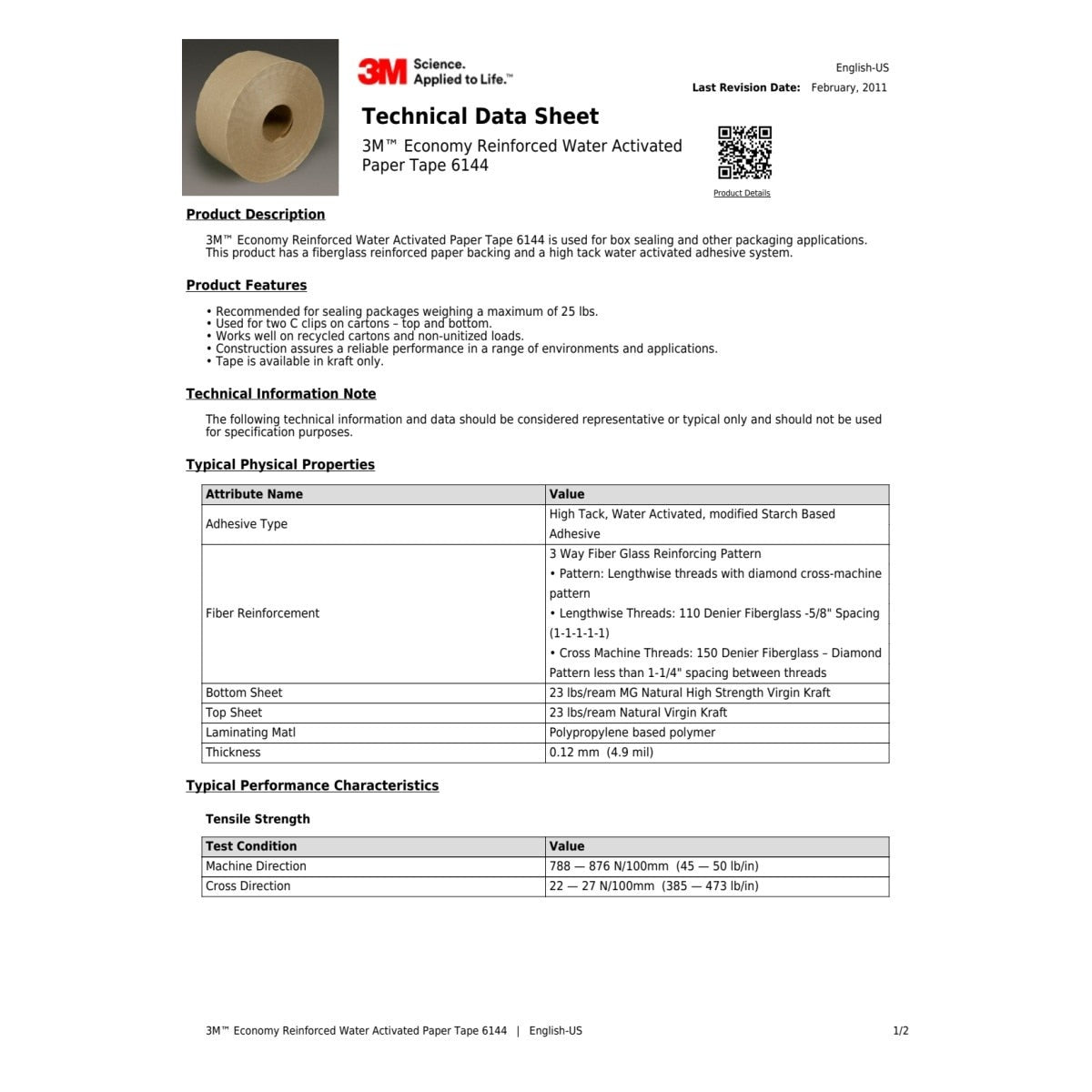 3M Science. Applied to Life.™

English-US

Last Revision Date: February, 2011

Technical Data Sheet

3M™ Economy Reinforced Water Activated Paper Tape 6144

Product Details

Product Description

3M™ Economy Reinforced Water Activated Paper Tape 6144 is used for box sealing and other packaging applications. This product has a fiberglass reinforced paper backing and a high tack water activated adhesive system.

Product Features

• Recommended for sealing packages weighing a maximum of 25 lbs.
• Used for two C clips on cartons – top and bottom.
• Works well on recycled cartons and non-unitized loads.
• Construction assures a reliable performance in a range of environments and applications.
• Tape is available in kraft only.

Technical Information Note

The following technical information and data should be considered representative or typical only and should not be used for specification purposes.

Typical Physical Properties

| Attribute Name | Value |
|---|---|
| Adhesive Type | High Tack, Water Activated, modified Starch Based Adhesive |
| Fiber Reinforcement | 3 Way Fiber Glass Reinforcing Pattern • Pattern: Lengthwise threads with diamond cross-machine pattern • Lengthwise Threads: 110 Denier Fiberglass -5/8" Spacing (1-1-1-1-1) • Cross Machine Threads: 150 Denier Fiberglass – Diamond Pattern less than 1-1/4" spacing between threads |
| Bottom Sheet | 23 lbs/ream MG Natural High Strength Virgin Kraft |
| Top Sheet | 23 lbs/ream Natural Virgin Kraft |
| Laminating Matl | Polypropylene based polymer |
| Thickness | 0.12 mm (4.9 mil) |

Typical Performance Characteristics

Tensile Strength

| Test Condition | Value |
|---|---|
| Machine Direction | 788 — 876 N/100mm (45 — 50 lb/in) |
| Cross Direction | 22 — 27 N/100mm (385 — 473 lb/in) |

3M™ Economy Reinforced Water Activated Paper Tape 6144 | English-US

1/2